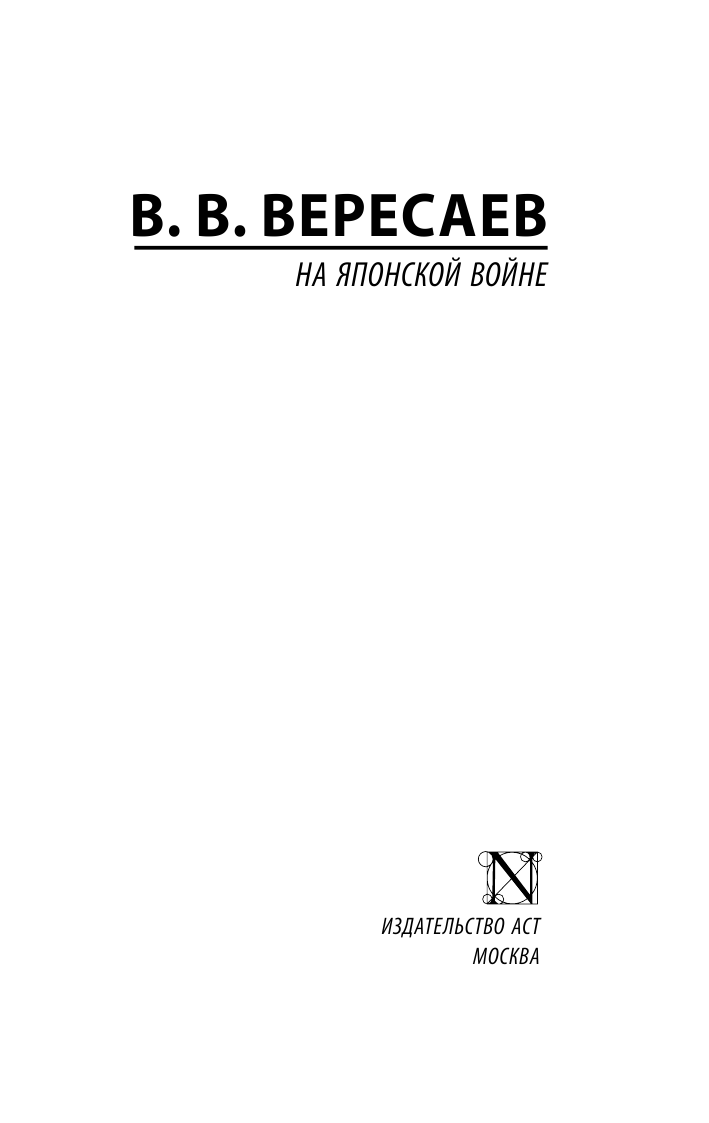 В. В. ВЕРЕСАЕВ

НА ЯПОНСКОЙ ВОЙНЕ

N

ИЗДАТЕЛЬСТВО АСТ
МОСКВА